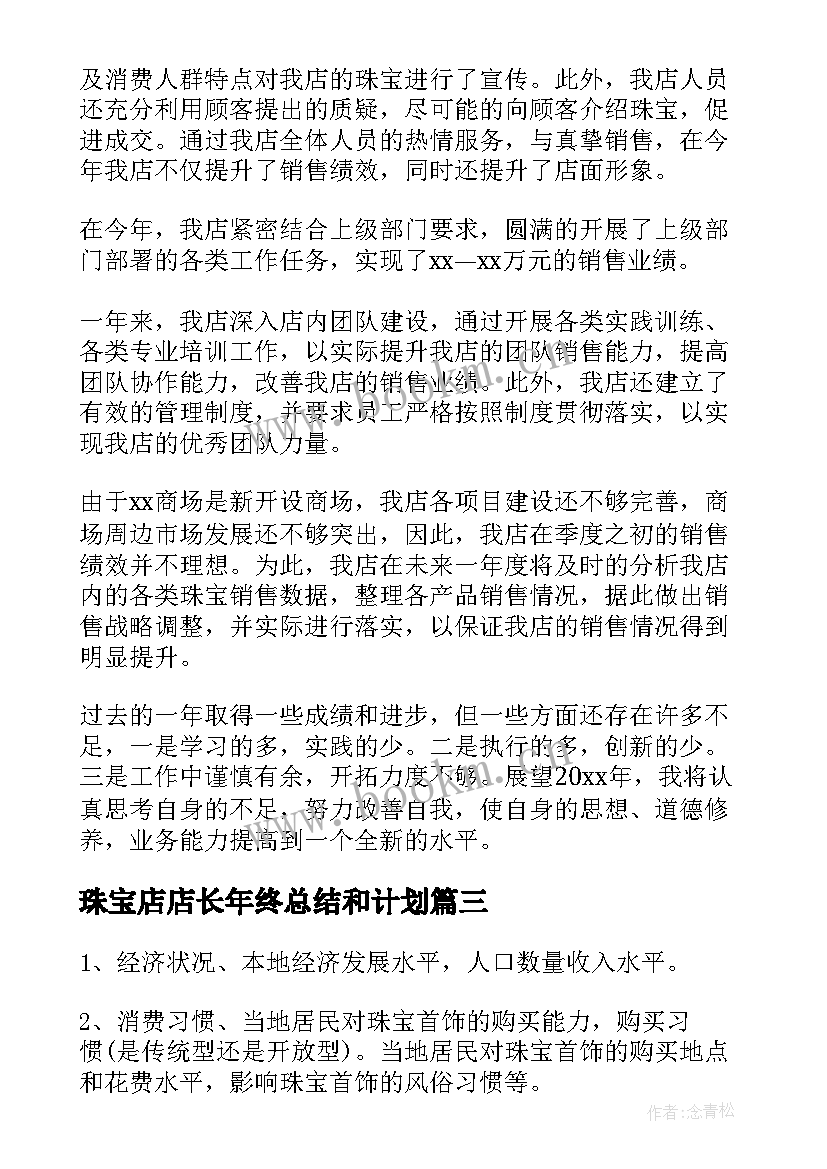 及消费人群特点对我店的珠宝进行了宣传。此外，我店人员还充分利用顾客提出的质疑，尽可能的向顾客介绍珠宝，促进成交。通过我店全体人员的热情服务，与真挚销售，在今年我店不仅提升了销售绩效，同时还提升了店面形象。

在今年，我店紧密结合上级部门要求，圆满的开展了上级部门部署的各类工作任务，实现了xx—xx万元的销售业绩。

一年来，我店深入店内团队建设，通过开展各类实践训练、各类专业培训工作，以实际提升我店的团队销售能力，提高团队协作能力，改善我店的销售业绩。此外，我店还建立了有效的管理制度，并要求员工严格按照制度贯彻落实，以实现我店的优秀团队力量。

由于xx商场是新开设商场，我店各项目建设还不够完善，商场周边市场发展还不够突出，因此，我店在季度之初的销售绩效并不理想。为此，我店在未来一年度将及时的分析我店内的各类珠宝销售数据，整理各产品销售情况，据此做出销售战略调整，并实际进行落实，以保证我店的销售情况得到明显提升。

过去的一年取得一些成绩和进步，但一些方面还存在许多不足，一是学习的多，实践的少。二是执行的多，创新的少。三是工作中谨慎有余，开拓力度不够。展望20xx年，我将认真思考自身的不足，努力改善自我，使自身的思想、道德修养，业务能力提高到一个全新的水平。

珠宝店店长年终总结和计划篇三

1、经济状况、本地经济发展水平，人口数量收入水平。

2、消费习惯、当地居民对珠宝首饰的购买能力，购买习惯(是传统型还是开放型)。当地居民对珠宝首饰的购买地点和花费水平，影响珠宝首饰的风俗习惯等。

作者：念青松